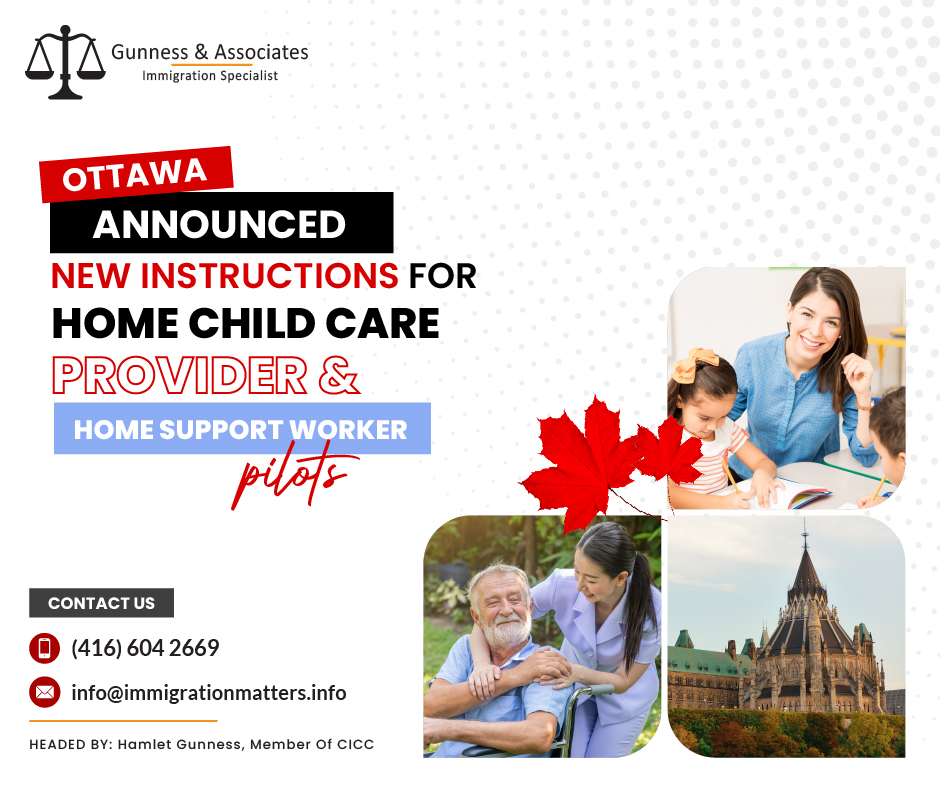 Gunness & Associates
Immigration Specialist

OTTAWA
ANNOUNCED
NEW INSTRUCTIONS FOR
HOME CHILD CARE
PROVIDER &
HOME SUPPORT WORKER
pilots

CONTACT US
(416) 604 2669
info@immigrationmatters.info

HEADED BY: Hamlet Gunness, Member Of CICC